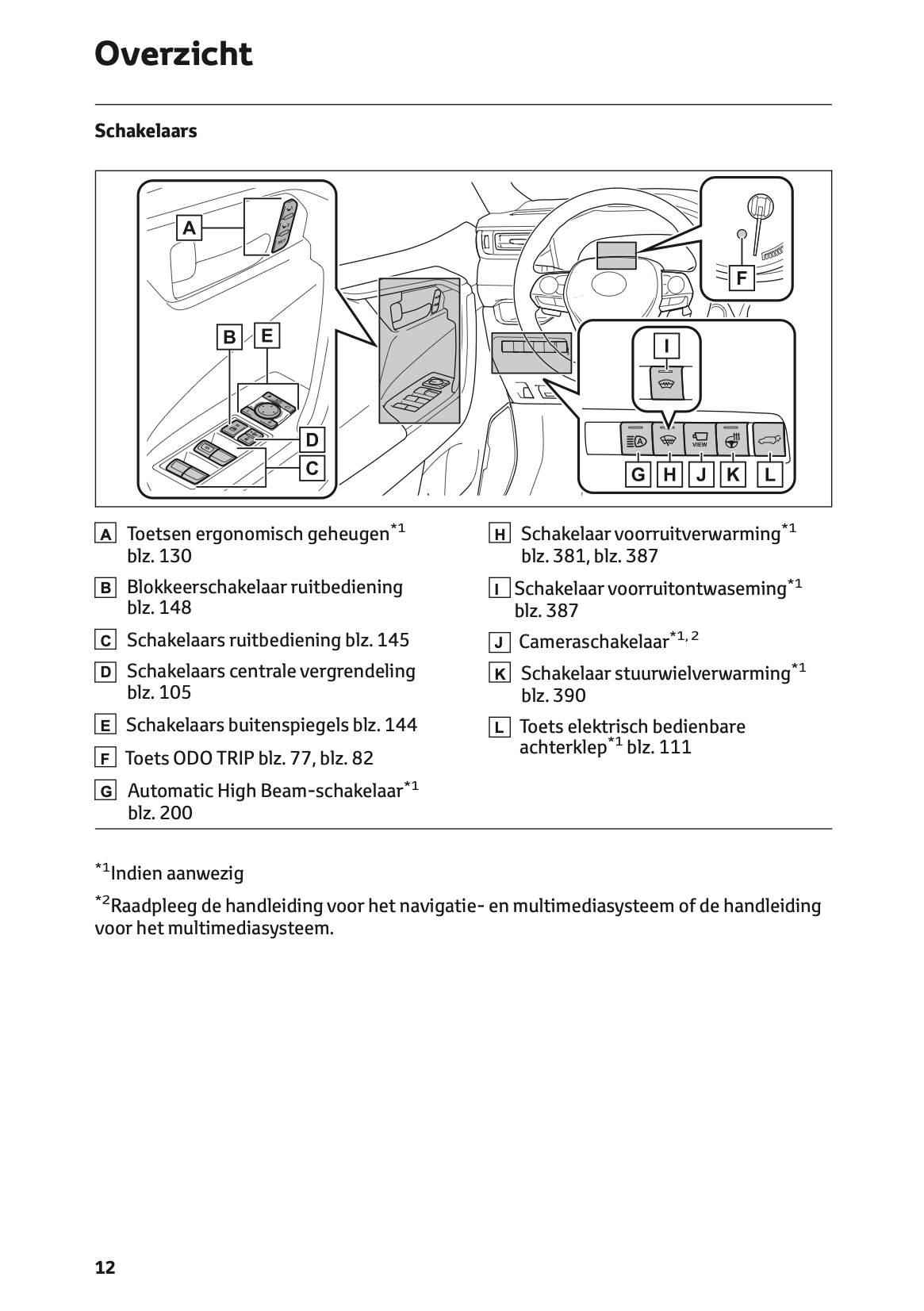 Overzicht

Schakelaars

A

B E

D

C

F

I

VIEW

G H J K L

A Toetsen ergonomisch geheugen$^{*1}$ blz. 130

B Blokkeerschakelaar ruitbediening blz. 148

C Schakelaars ruitbediening blz. 145

D Schakelaars centrale vergrendeling blz. 105

E Schakelaars buitenspiegels blz. 144

F Toets ODO TRIP blz. 77, blz. 82

G Automatic High Beam-schakelaar$^{*1}$ blz. 200

H Schakelaar voorruitverwarming$^{*1}$ blz. 381, blz. 387

I Schakelaar voorruitontwaseming$^{*1}$ blz. 387

J Cameraschakelaar$^{*1, 2}$

K Schakelaar stuurwielverwarming$^{*1}$ blz. 390

L Toets elektrisch bedienbare achterklep$^{*1}$ blz. 111

$^{*1}$Indien aanwezig

$^{*2}$Raadpleeg de handleiding voor het navigatie- en multimediasysteem of de handleiding voor het multimediasysteem.

12